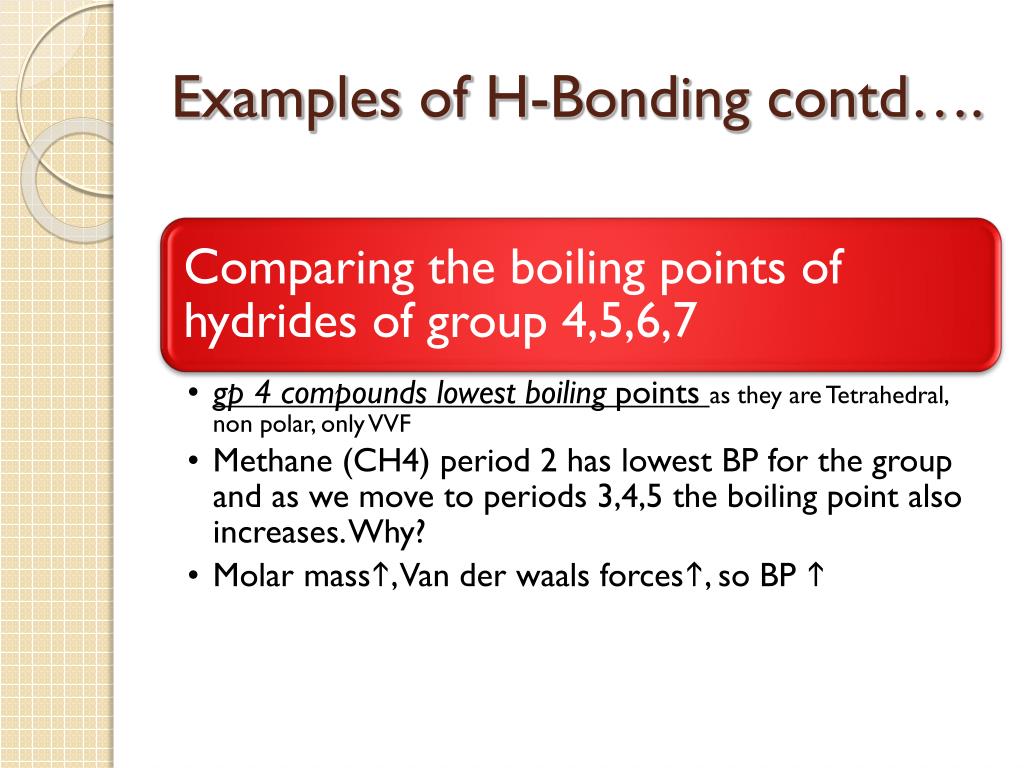 Examples of H-Bonding contd….

Comparing the boiling points of hydrides of group 4,5,6,7

• gp 4 compounds lowest boiling points as they are Tetrahedral, non polar, only VVF
• Methane (CH4) period 2 has lowest BP for the group and as we move to periods 3,4,5 the boiling point also increases. Why?
• Molar mass↑, Van der waals forces↑, so BP ↑